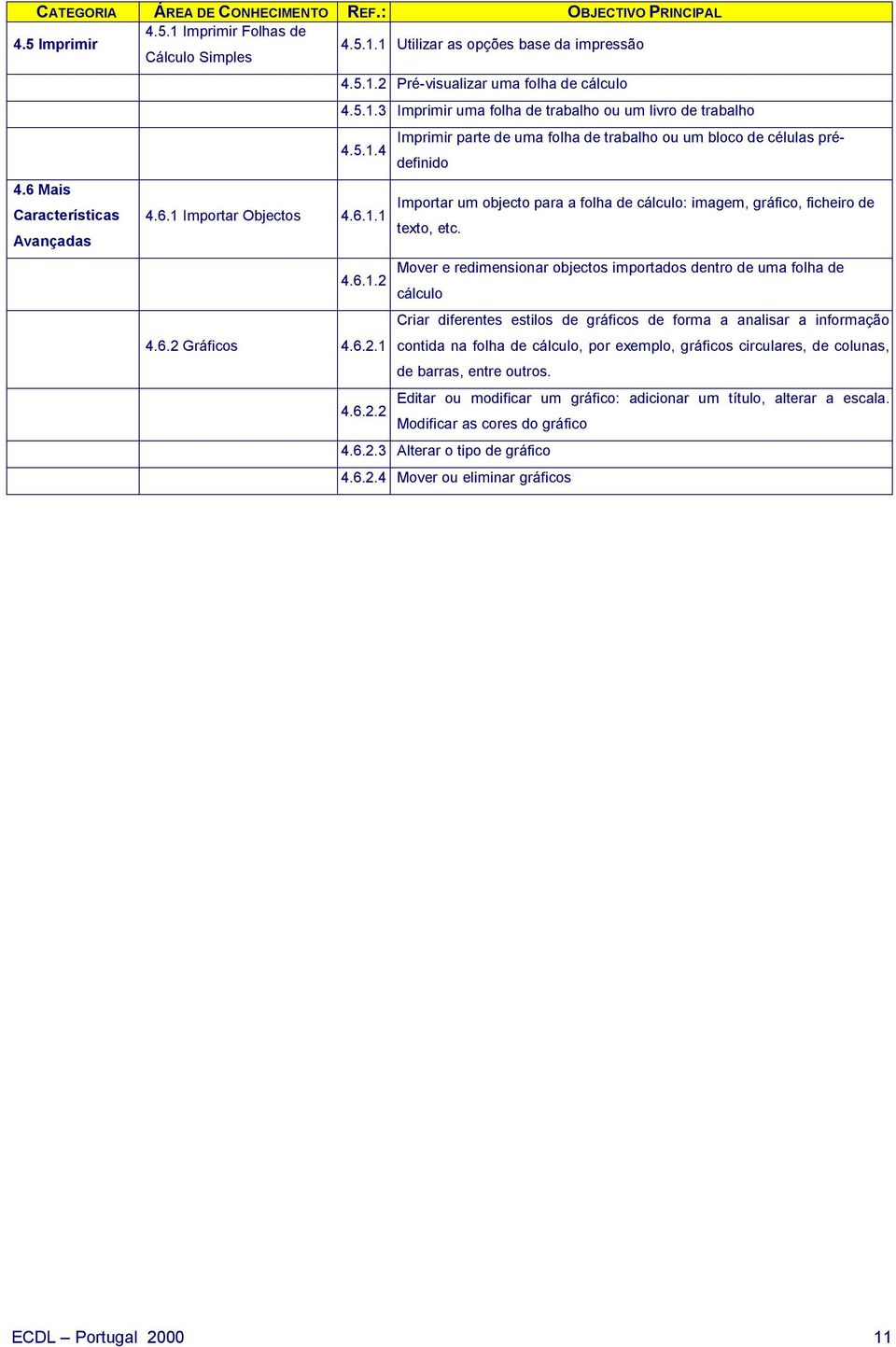 | CATEGORIA | ÁREA DE CONHECIMENTO | REF.: | OBJECTIVO PRINCIPAL |
|---|---|---|---|
| 4.5 Imprimir | 4.5.1 Imprimir Folhas de Cálculo Simples | 4.5.1.1 | Utilizar as opções base da impressão |
| | | 4.5.1.2 | Pré-visualizar uma folha de cálculo |
| | | 4.5.1.3 | Imprimir uma folha de trabalho ou um livro de trabalho |
| | | 4.5.1.4 | Imprimir parte de uma folha de trabalho ou um bloco de células pré-definido |
| 4.6 Mais Características Avançadas | 4.6.1 Importar Objectos | 4.6.1.1 | Importar um objecto para a folha de cálculo: imagem, gráfico, ficheiro de texto, etc. |
| | | 4.6.1.2 | Mover e redimensionar objectos importados dentro de uma folha de cálculo |
| | 4.6.2 Gráficos | 4.6.2.1 | Criar diferentes estilos de gráficos de forma a analisar a informação contida na folha de cálculo, por exemplo, gráficos circulares, de colunas, de barras, entre outros. |
| | | 4.6.2.2 | Editar ou modificar um gráfico: adicionar um título, alterar a escala. Modificar as cores do gráfico |
| | | 4.6.2.3 | Alterar o tipo de gráfico |
| | | 4.6.2.4 | Mover ou eliminar gráficos |

ECDL – Portugal 2000 11